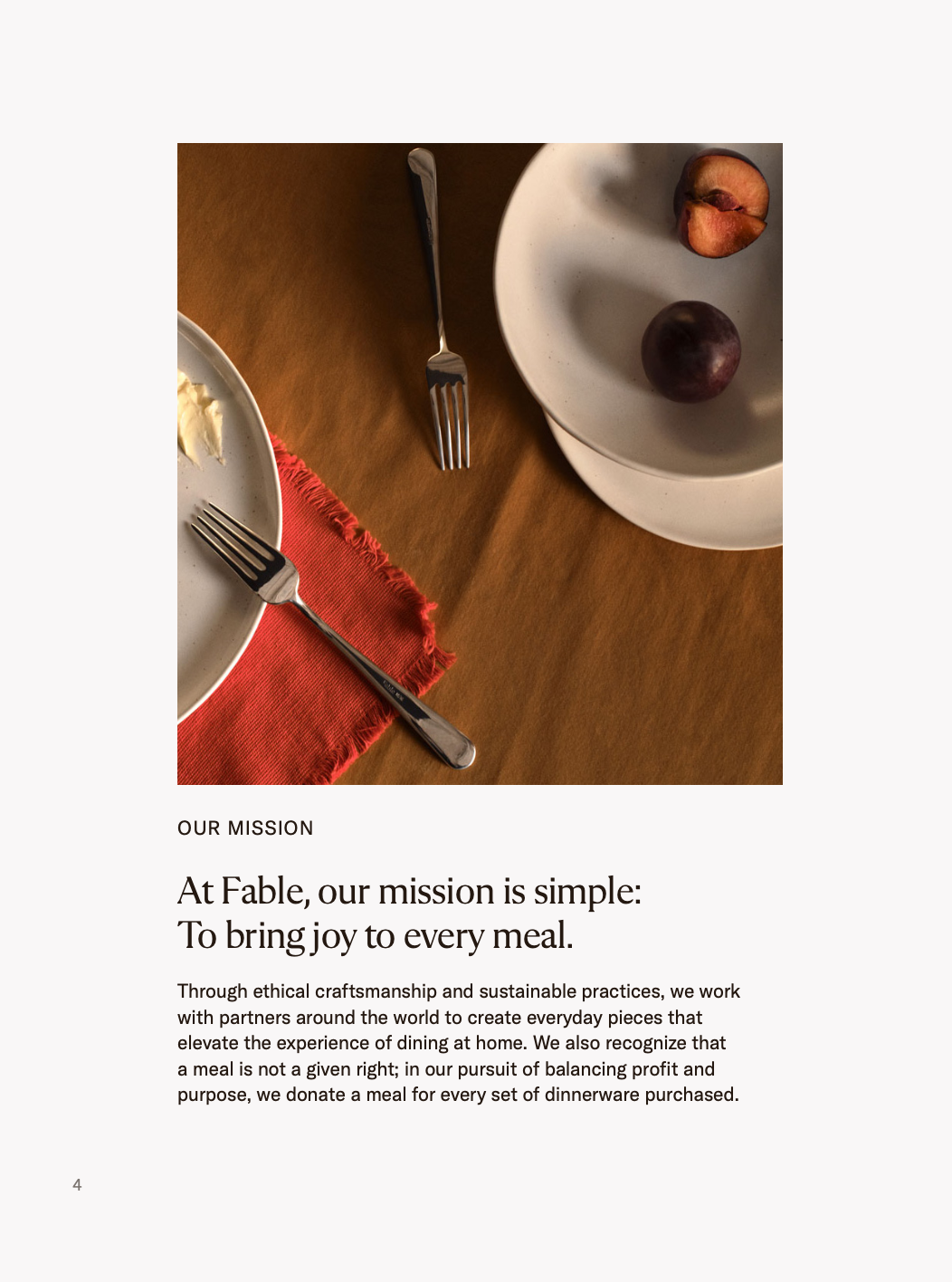 OUR MISSION

At Fable, our mission is simple:
To bring joy to every meal.

Through ethical craftsmanship and sustainable practices, we work with partners around the world to create everyday pieces that elevate the experience of dining at home. We also recognize that a meal is not a given right; in our pursuit of balancing profit and purpose, we donate a meal for every set of dinnerware purchased.

4